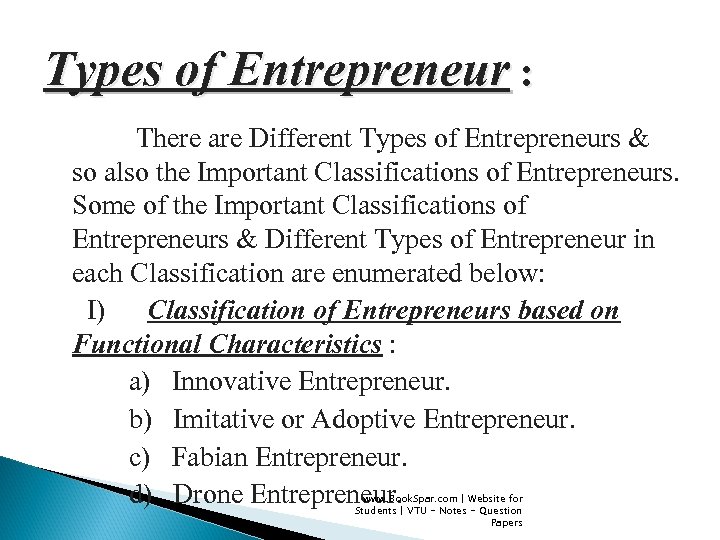 Types of Entrepreneur :

There are Different Types of Entrepreneurs & so also the Important Classifications of Entrepreneurs. Some of the Important Classifications of Entrepreneurs & Different Types of Entrepreneur in each Classification are enumerated below:

I) Classification of Entrepreneurs based on Functional Characteristics :

a) Innovative Entrepreneur.

b) Imitative or Adoptive Entrepreneur.

c) Fabian Entrepreneur.

d) Drone Entrepreneur.

www.BookSpar.com | Website for Students | VTU - Notes - Question Papers